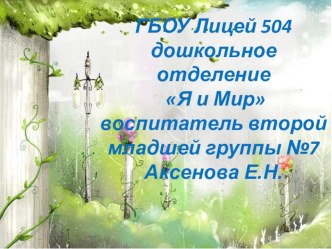 ГБОУ Лицей 504
дошкольное
отделение
«Я и Мир»
воспитатель второй
младшей группы №7
Аксенова Е.Н.